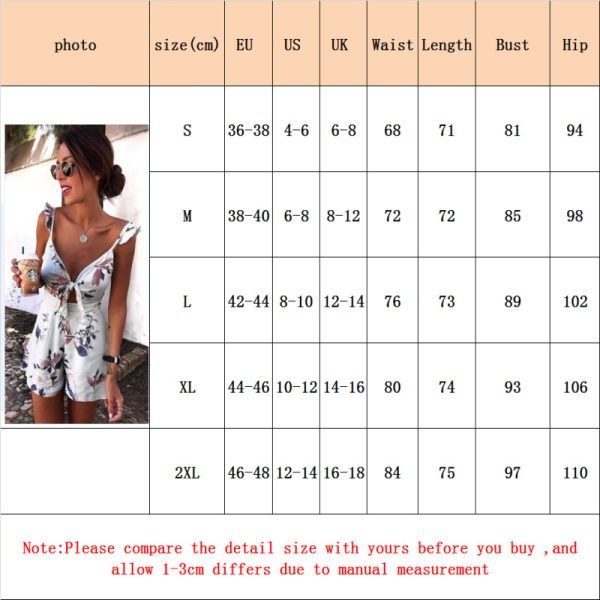 | photo | size(cm) | EU | US | UK | Waist | Length | Bust | Hip |
|---|---|---|---|---|---|---|---|---|
| | S | 36-38 | 4-6 | 6-8 | 68 | 71 | 81 | 94 |
| | M | 38-40 | 6-8 | 8-12 | 72 | 72 | 85 | 98 |
| | L | 42-44 | 8-10 | 12-14 | 76 | 73 | 89 | 102 |
| | XL | 44-46 | 10-12 | 14-16 | 80 | 74 | 93 | 106 |
| | 2XL | 46-48 | 12-14 | 16-18 | 84 | 75 | 97 | 110 |

Note:Please compare the detail size with yours before you buy ,and allow 1-3cm differs due to manual measurement